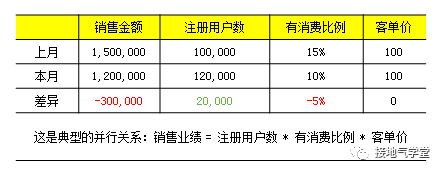 |  | 销售金额 | 注册用户数 | 有消费比例 | 客单价 |
|---|---|---|---|---|
| 上月 | 1,500,000 | 100,000 | 15% | 100 |
| 本月 | 1,200,000 | 120,000 | 10% | 100 |
| 差异 | -300,000 | 20,000 | -5% | 0 |

这是典型的并行关系：销售业绩 = 注册用户数 * 有消费比例 * 客单价

接地气学堂